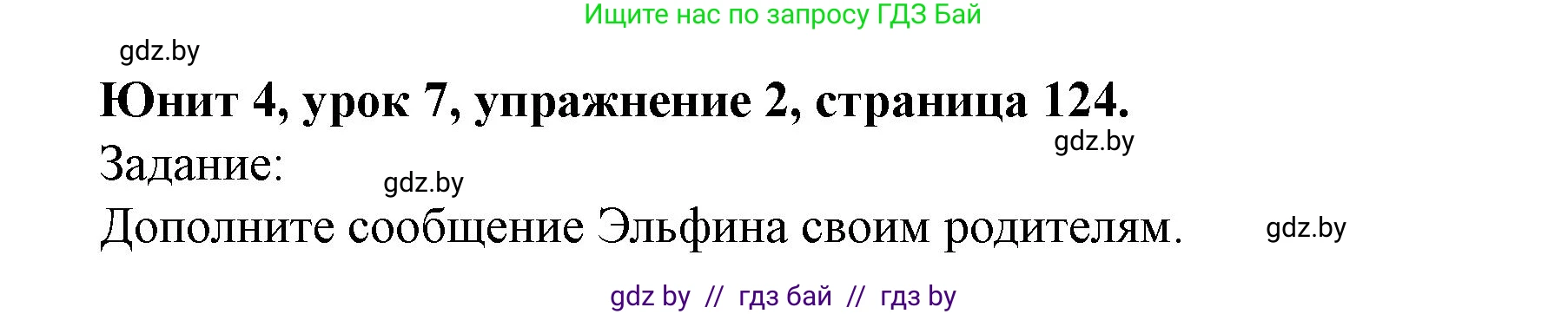 Ищите нас по запросу ГДЗ Бай

gdz.by

Юнит 4, урок 7, упражнение 2, страница 124.

gdz.by

Задание:

gdz.by

Дополните сообщение Эльфина своим родителям.

gdz.by

gdz by // гдз бай // гдз by